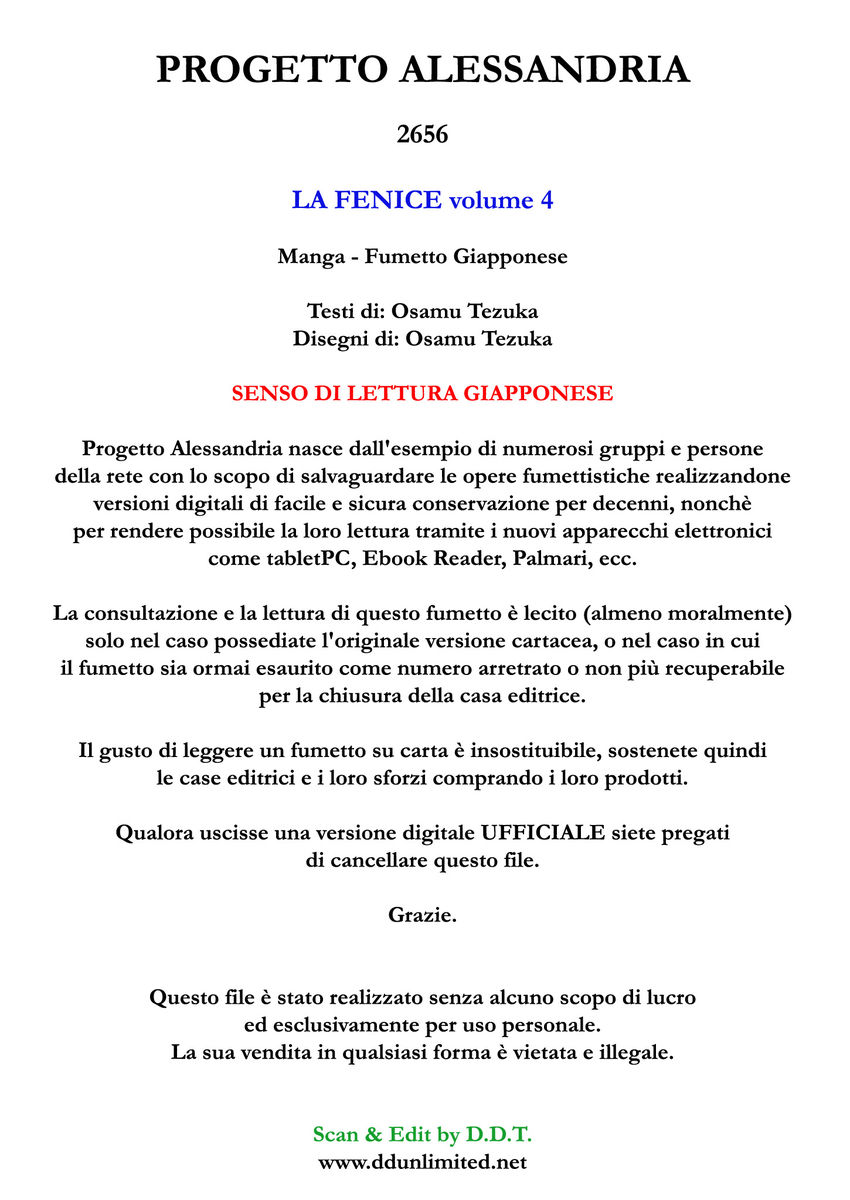 PROGETTO ALESSANDRIA

2656

LA FENICE volume 4

Manga - Fumetto Giapponese

Testi di: Osamu Tezuka
Disegni di: Osamu Tezuka

SENSO DI LETTURA GIAPPONESE

Progetto Alessandria nasce dall'esempio di numerosi gruppi e persone della rete con lo scopo di salvaguardare le opere fumettistiche realizzandone versioni digitali di facile e sicura conservazione per decenni, nonchè per rendere possibile la loro lettura tramite i nuovi apparecchi elettronici come tabletPC, Ebook Reader, Palmari, ecc.

La consultazione e la lettura di questo fumetto è lecito (almeno moralmente) solo nel caso possediate l'originale versione cartacea, o nel caso in cui il fumetto sia ormai esaurito come numero arretrato o non più recuperabile per la chiusura della casa editrice.

Il gusto di leggere un fumetto su carta è insostituibile, sostenete quindi le case editrici e i loro sforzi comprando i loro prodotti.

Qualora uscisse una versione digitale UFFICIALE siete pregati di cancellare questo file.

Grazie.

Questo file è stato realizzato senza alcuno scopo di lucro ed esclusivamente per uso personale.
La sua vendita in qualsiasi forma è vietata e illegale.

Scan & Edit by D.D.T.
www.ddunlimited.net